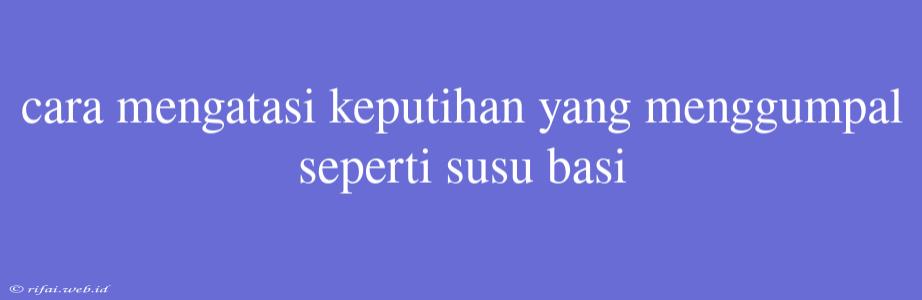 cara mengatasi keputihan yang menggumpal seperti susu basi

© rifai.web.id